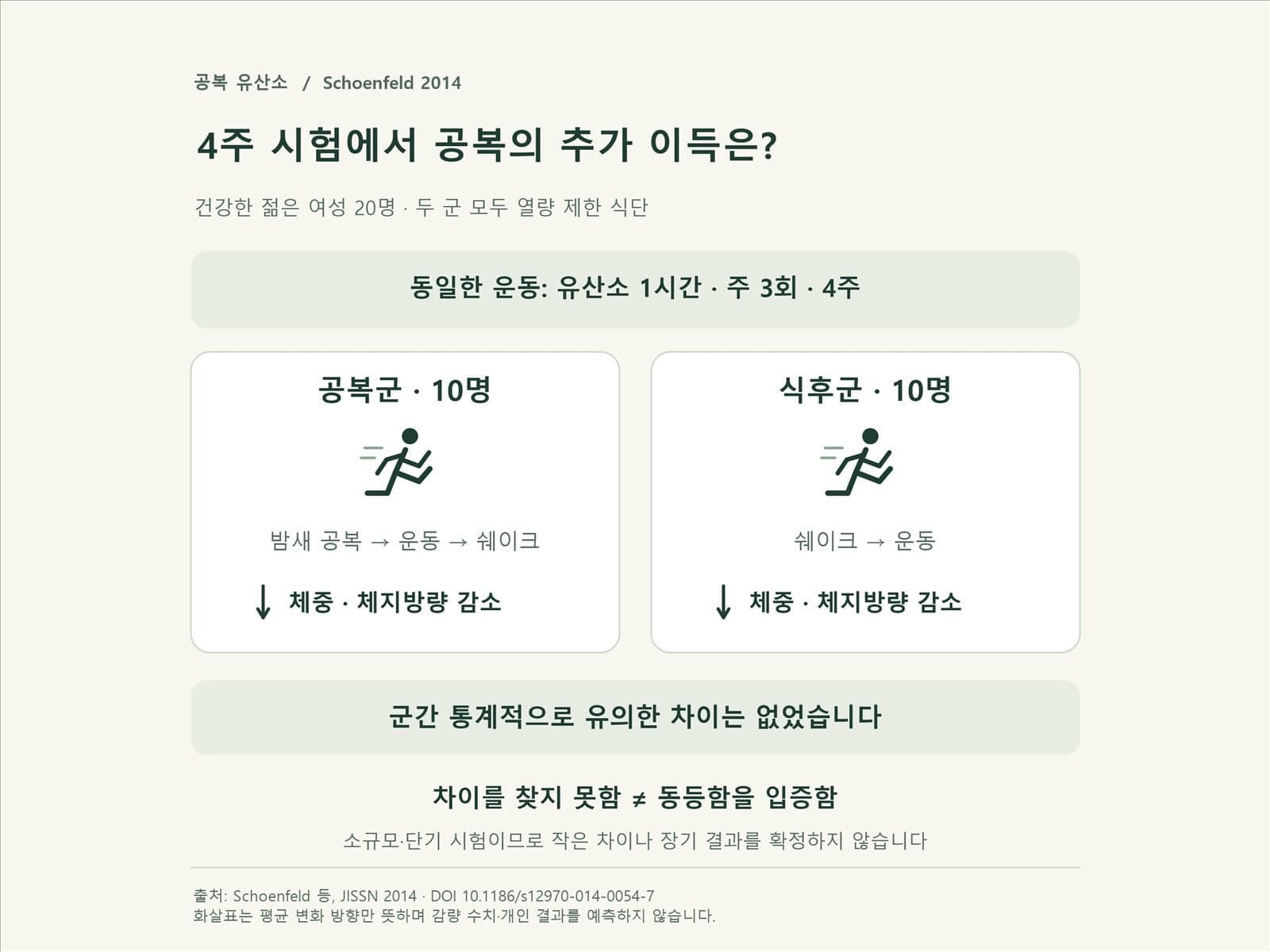 공복 유산소 / Schoenfeld 2014

4주 시험에서 공복의 추가 이득은?

건강한 젊은 여성 20명 · 두 군 모두 열량 제한 식단

동일한 운동: 유산소 1시간 · 주 3회 · 4주

공복군 · 10명

밤새 공복 → 운동 → 쉐이크

↓ 체중 · 체지방량 감소

식후군 · 10명

쉐이크 → 운동

↓ 체중 · 체지방량 감소

군간 통계적으로 유의한 차이는 없었습니다

차이를 찾지 못함 ≠ 동등함을 입증함

소규모·단기 시험이므로 작은 차이나 장기 결과를 확정하지 않습니다

출처: Schoenfeld 등, JISSN 2014 · DOI 10.1186/s12970-014-0054-7
화살표는 평균 변화 방향만 뜻하며 감량 수치·개인 결과를 예측하지 않습니다.